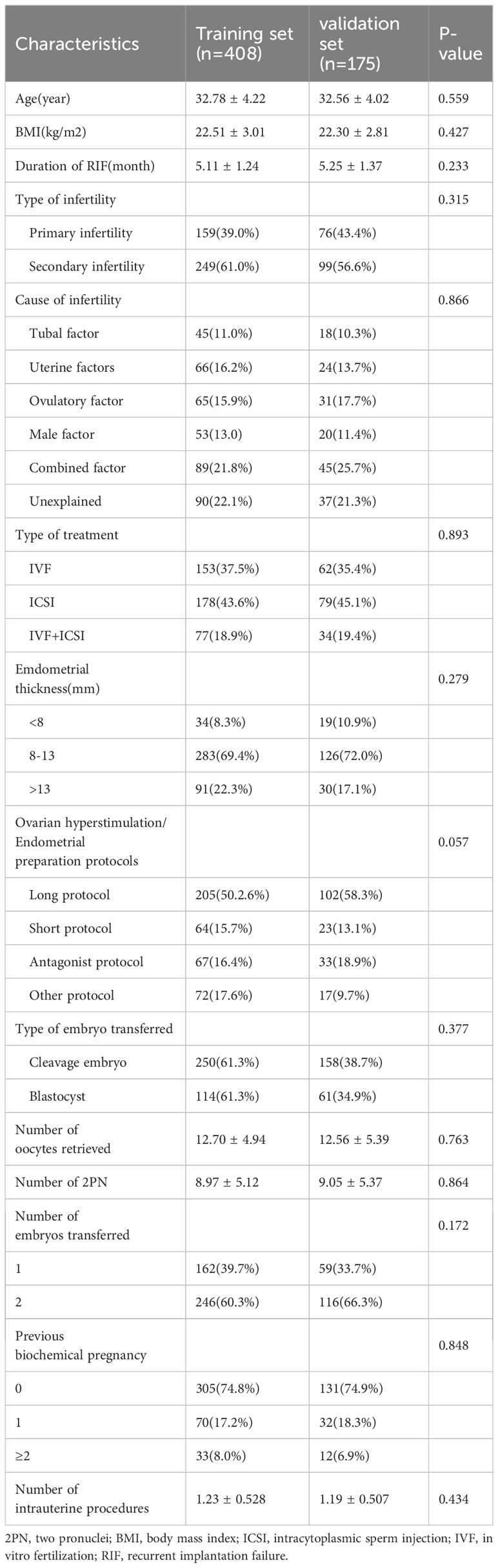 | Characteristics | Training set (n=408) | validation set (n=175) | P-value |
|---|---|---|---|
| Age(year) | 32.78 ± 4.22 | 32.56 ± 4.02 | 0.559 |
| BMI(kg/m2) | 22.51 ± 3.01 | 22.30 ± 2.81 | 0.427 |
| Duration of RIF(month) | 5.11 ± 1.24 | 5.25 ± 1.37 | 0.233 |
| Type of infertility | | | 0.315 |
| Primary infertility | 159(39.0%) | 76(43.4%) | |
| Secondary infertility | 249(61.0%) | 99(56.6%) | |
| Cause of infertility | | | 0.866 |
| Tubal factor | 45(11.0%) | 18(10.3%) | |
| Uterine factors | 66(16.2%) | 24(13.7%) | |
| Ovulatory factor | 65(15.9%) | 31(17.7%) | |
| Male factor | 53(13.0) | 20(11.4%) | |
| Combined factor | 89(21.8%) | 45(25.7%) | |
| Unexplained | 90(22.1%) | 37(21.3%) | |
| Type of treatment | | | 0.893 |
| IVF | 153(37.5%) | 62(35.4%) | |
| ICSI | 178(43.6%) | 79(45.1%) | |
| IVF+ICSI | 77(18.9%) | 34(19.4%) | |
| Emdometrial thickness(mm) | | | 0.279 |
| <8 | 34(8.3%) | 19(10.9%) | |
| 8-13 | 283(69.4%) | 126(72.0%) | |
| >13 | 91(22.3%) | 30(17.1%) | |
| Ovarian hyperstimulation/ Endometrial preparation protocols | | | 0.057 |
| Long protocol | 205(50.2.6%) | 102(58.3%) | |
| Short protocol | 64(15.7%) | 23(13.1%) | |
| Antagonist protocol | 67(16.4%) | 33(18.9%) | |
| Other protocol | 72(17.6%) | 17(9.7%) | |
| Type of embryo transferred | | | 0.377 |
| Cleavage embryo | 250(61.3%) | 158(38.7%) | |
| Blastocyst | 114(61.3%) | 61(34.9%) | |
| Number of oocytes retrieved | 12.70 ± 4.94 | 12.56 ± 5.39 | 0.763 |
| Number of 2PN | 8.97 ± 5.12 | 9.05 ± 5.37 | 0.864 |
| Number of embryos transferred | | | 0.172 |
| 1 | 162(39.7%) | 59(33.7%) | |
| 2 | 246(60.3%) | 116(66.3%) | |
| Previous biochemical pregnancy | | | 0.848 |
| 0 | 305(74.8%) | 131(74.9%) | |
| 1 | 70(17.2%) | 32(18.3%) | |
| ≥2 | 33(8.0%) | 12(6.9%) | |
| Number of intrauterine procedures | 1.23 ± 0.528 | 1.19 ± 0.507 | 0.434 |

2PN, two pronuclei; BMI, body mass index; ICSI, intracytoplasmic sperm injection; IVF, in vitro fertilization; RIF, recurrent implantation failure.